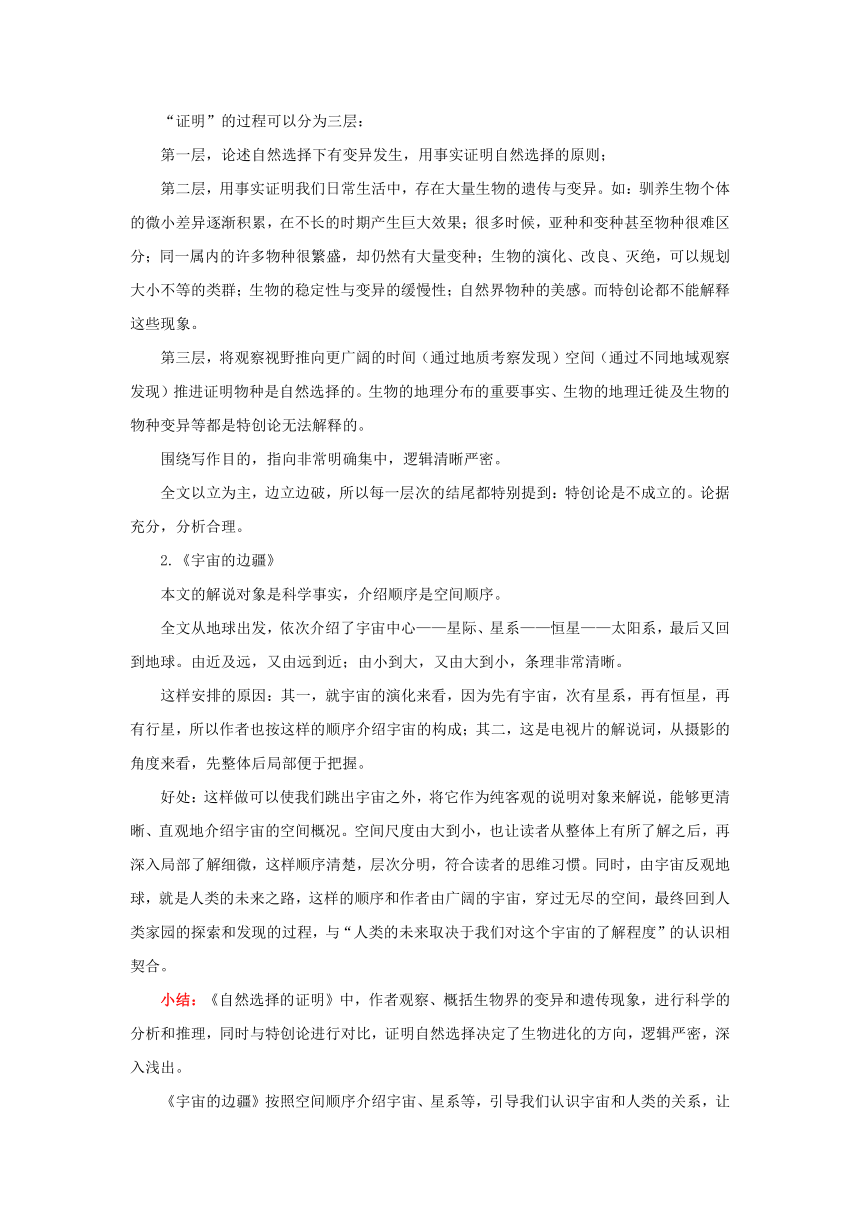 “证明”的过程可以分为三层：

第一层，论述自然选择下有变异发生，用事实证明自然选择的原则；

第二层，用事实证明我们日常生活中，存在大量生物的遗传与变异。如：驯养生物个体的微小差异逐渐积累，在不长的时期产生巨大效果；很多时候，亚种和变种甚至物种很难区分；同一属内的许多物种很繁盛，却仍然有大量变种；生物的演化、改良、灭绝，可以规划大小不等的类群；生物的稳定性与变异的缓慢性；自然界物种的美感。而特创论都不能解释这些现象。

第三层，将观察视野推向更广阔的时间（通过地质考察发现）空间（通过不同地域观察发现）推进证明物种是自然选择的。生物的地理分布的重要事实、生物的地理迁徙及生物的物种变异等都是特创论无法解释的。

围绕写作目的，指向非常明确集中，逻辑清晰严密。

全文以立为主，边立边破，所以每一层次的结尾都特别提到：特创论是不成立的。论据充分，分析合理。

2.《宇宙的边疆》

本文的解说对象是科学事实，介绍顺序是空间顺序。

全文从地球出发，依次介绍了宇宙中心——星际、星系——恒星——太阳系，最后又回到地球。由近及远，又由远到近；由小到大，又由大到小，条理非常清晰。

这样安排的原因：其一，就宇宙的演化来看，因为先有宇宙，次有星系，再有恒星，再有行星，所以作者也按这样的顺序介绍宇宙的构成；其二，这是电视片的解说词，从摄影的角度来看，先整体后局部便于把握。

好处：这样做可以使我们跳出宇宙之外，将它作为纯客观的说明对象来解说，能够更清晰、直观地介绍宇宙的空间概况。空间尺度由大到小，也让读者从整体上有所了解之后，再深入局部了解细微，这样顺序清楚，层次分明，符合读者的思维习惯。同时，由宇宙反观地球，就是人类的未来之路，这样的顺序和作者由广阔的宇宙，穿过无尽的空间，最终回到人类家园的探索和发现的过程，与“人类的未来取决于我们对这个宇宙的了解程度”的认识相契合。

小结：《自然选择的证明》中，作者观察、概括生物界的变异和遗传现象，进行科学的分析和推理，同时与特创论进行对比，证明自然选择决定了生物进化的方向，逻辑严密，深入浅出。

《宇宙的边疆》按照空间顺序介绍宇宙、星系等，引导我们认识宇宙和人类的关系，让